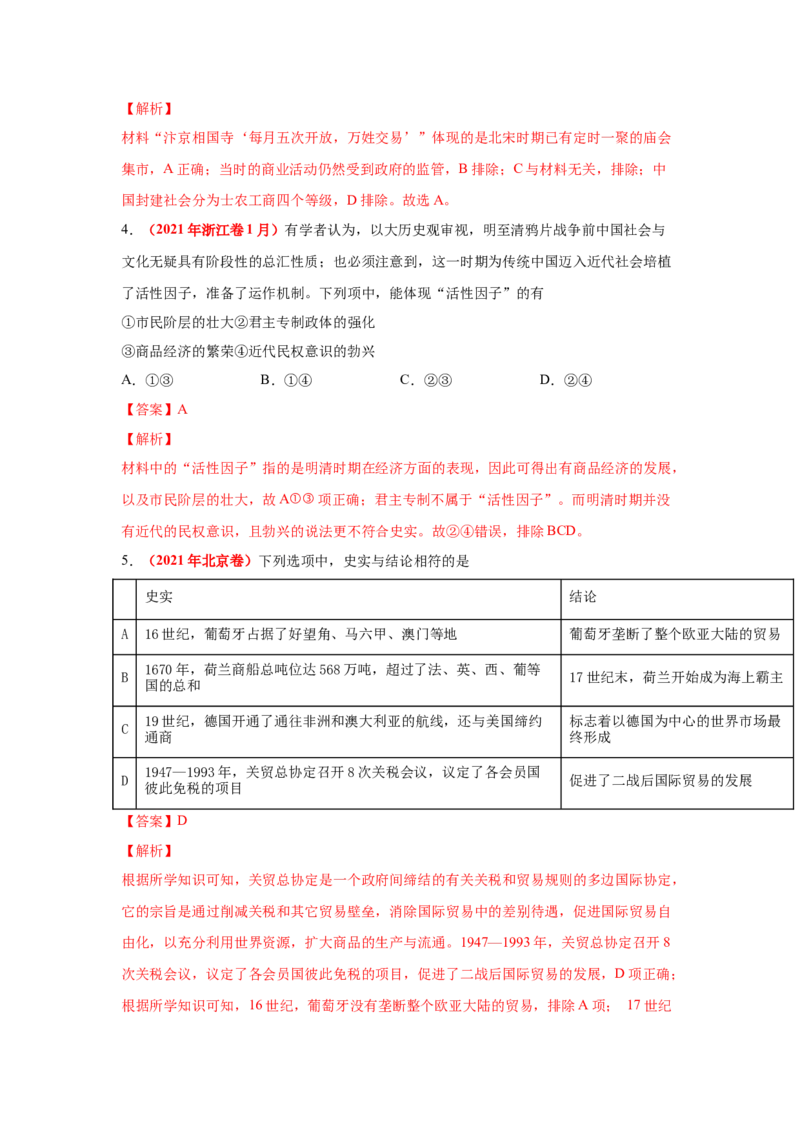 【解析】

材料“汴京相国寺‘每月五次开放，万姓交易’”体现的是北宋时期已有定时一聚的庙会集市，A正确；当时的商业活动仍然受到政府的监管，B排除；C与材料无关，排除；中国封建社会分为士农工商四个等级，D排除。故选A。

4.（2021年浙江卷1月）有学者认为，以大历史观审视，明至清鸦片战争前中国社会与文化无疑具有阶段性的总汇性质；也必须注意到，这一时期为传统中国迈入近代社会培植了活性因子，准备了运作机制。下列项中，能体现“活性因子”的有

①市民阶层的壮大②君主专制政体的强化

③商品经济的繁荣④近代民权意识的勃兴

A.①③ B.①④ C.②③ D.②④

【答案】A

【解析】

材料中的“活性因子”指的是明清时期在经济方面的表现，因此可得出有商品经济的发展，以及市民阶层的壮大，故A①③项正确；君主专制不属于“活性因子”。而明清时期并没有近代的民权意识，且勃兴的说法更不符合史实。故②④错误，排除BCD。

5.（2021年北京卷）下列选项中，史实与结论相符的是

| | 史实 | 结论 |
|---|---|---|
| A | 16世纪，葡萄牙占据了好望角、马六甲、澳门等地 | 葡萄牙垄断了整个欧亚大陆的贸易 |
| B | 1670年，荷兰商船总吨位达568万吨，超过了法、英、西、葡等国的总和 | 17世纪末，荷兰开始成为海上霸主 |
| C | 19世纪，德国开通了通往非洲和澳大利亚的航线，还与美国缔约通商 | 标志着以德国为中心的世界市场最终形成 |
| D | 1947—1993年，关贸总协定召开8次关税会议，议定了各会员国彼此免税的项目 | 促进了二战后国际贸易的发展 |

【答案】D

【解析】

根据所学知识可知，关贸总协定是一个政府间缔结的有关关税和贸易规则的多边国际协定，它的宗旨是通过削减关税和其它贸易壁垒，消除国际贸易中的差别待遇，促进国际贸易自由化，以充分利用世界资源，扩大商品的生产与流通。1947—1993年，关贸总协定召开8次关税会议，议定了各会员国彼此免税的项目，促进了二战后国际贸易的发展，D项正确；根据所学知识可知，16世纪，葡萄牙没有垄断整个欧亚大陆的贸易，排除A项；17世纪